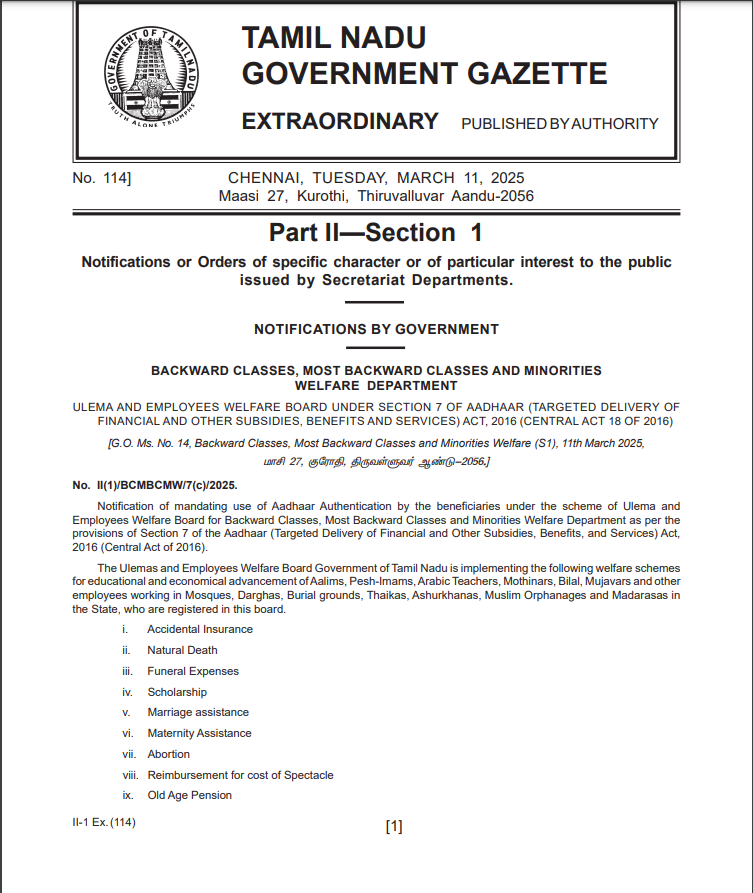 GOVERNMENT OF TAMIL NADU
TRUTH ALONE TRIUMPHS

TAMIL NADU
GOVERNMENT GAZETTE

EXTRAORDINARY PUBLISHED BY AUTHORITY

No. 114] CHENNAI, TUESDAY, MARCH 11, 2025
Maasi 27, Kurothi, Thiruvalluvar Aandu-2056

Part II—Section 1

Notifications or Orders of specific character or of particular interest to the public issued by Secretariat Departments.

NOTIFICATIONS BY GOVERNMENT

BACKWARD CLASSES, MOST BACKWARD CLASSES AND MINORITIES WELFARE DEPARTMENT

ULEMA AND EMPLOYEES WELFARE BOARD UNDER SECTION 7 OF AADHAAR (TARGETED DELIVERY OF FINANCIAL AND OTHER SUBSIDIES, BENEFITS AND SERVICES) ACT, 2016 (CENTRAL ACT 18 OF 2016)

[G.O. Ms. No. 14, Backward Classes, Most Backward Classes and Minorities Welfare (S1), 11th March 2025, மாசி 27, குரோதி, திருவள்ளுவர் ஆண்டு–2056.]

No. II(1)/BCMBCMW/7(c)/2025.

Notification of mandating use of Aadhaar Authentication by the beneficiaries under the scheme of Ulema and Employees Welfare Board for Backward Classes, Most Backward Classes and Minorities Welfare Department as per the provisions of Section 7 of the Aadhaar (Targeted Delivery of Financial and Other Subsidies, Benefits, and Services) Act, 2016 (Central Act of 2016).

The Ulemas and Employees Welfare Board Government of Tamil Nadu is implementing the following welfare schemes for educational and economical advancement of Aalims, Pesh-Imams, Arabic Teachers, Mothinars, Bilal, Mujavars and other employees working in Mosques, Darghas, Burial grounds, Thaikas, Ashurkhanas, Muslim Orphanages and Madarasas in the State, who are registered in this board.

i. Accidental Insurance
ii. Natural Death
iii. Funeral Expenses
iv. Scholarship
v. Marriage assistance
vi. Maternity Assistance
vii. Abortion
viii. Reimbursement for cost of Spectacle
ix. Old Age Pension

II-1 Ex. (114) [1]